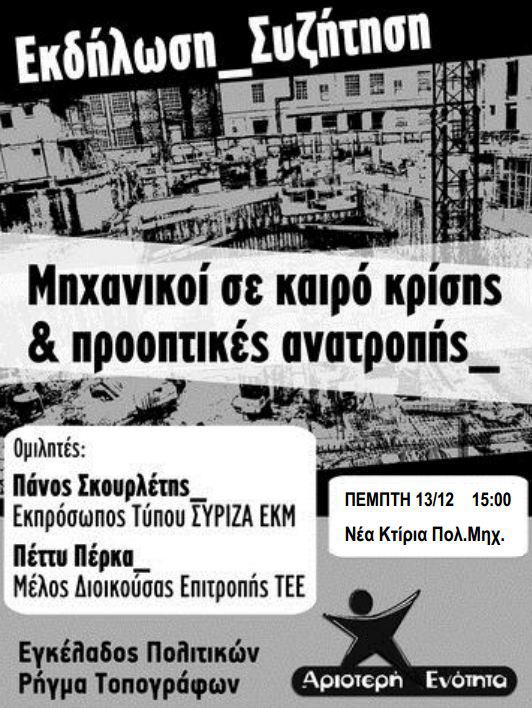 Εκδήλωση_Συζήτηση

Μηχανικοί σε καιρό κρίσης & προοπτικές ανατροπής_

Ομιλητές:

Πάνος Σκουρλέτης_
Εκπρόσωπος Τύπου ΣΥΡΙΖΑ ΕΚΜ

Πέττυ Πέρκα_
Μέλος Διοικούσας Επιτροπής ΤΕΕ

ΠΕΜΠΤΗ 13/12 15:00
Νέα Κτίρια Πολ.Μηχ.

Εγκέλαδος Πολιτικών
Ρήγμα Τοπογράφων

Αριστερή Ενότητα